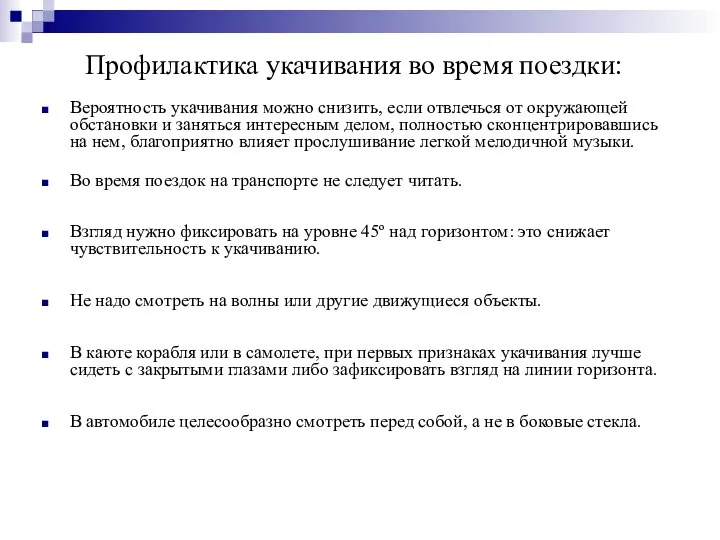 Профилактика укачивания во время поездки:

Вероятность укачивания можно снизить, если отвлечься от окружающей обстановки и заняться интересным делом, полностью сконцентрировавшись на нем, благоприятно влияет прослушивание легкой мелодичной музыки.

Во время поездок на транспорте не следует читать.

Взгляд нужно фиксировать на уровне 45º над горизонтом: это снижает чувствительность к укачиванию.

Не надо смотреть на волны или другие движущиеся объекты.

В каюте корабля или в самолете, при первых признаках укачивания лучше сидеть с закрытыми глазами либо зафиксировать взгляд на линии горизонта.

В автомобиле целесообразно смотреть перед собой, а не в боковые стекла.